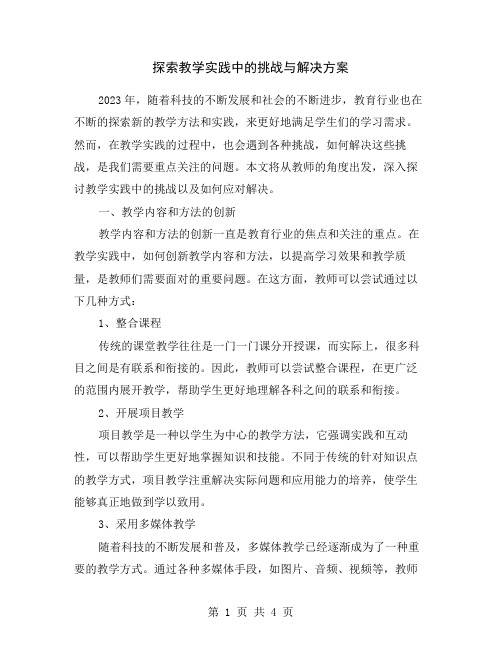 探索教学实践中的挑战与解决方案

2023年，随着科技的不断发展和社会的不断进步，教育行业也在不断的探索新的教学方法和实践，来更好地满足学生们的学习需求。然而，在教学实践的过程中，也会遇到各种挑战，如何解决这些挑战，是我们需要重点关注的问题。本文将从教师的角度出发，深入探讨教学实践中的挑战以及如何应对解决。

一、教学内容和方法的创新

教学内容和方法的创新一直是教育行业的焦点和关注的重点。在教学实践中，如何创新教学内容和方法，以提高学习效果和教学质量，是教师们需要面对的重要问题。在这方面，教师可以尝试通过以下几种方式：

1、整合课程

传统的课堂教学往往是一门一门课分开授课，而实际上，很多科目之间是有联系和衔接的。因此，教师可以尝试整合课程，在更广泛的范围内展开教学，帮助学生更好地理解各科之间的联系和衔接。

2、开展项目教学

项目教学是一种以学生为中心的教学方法，它强调实践和互动性，可以帮助学生更好地掌握知识和技能。不同于传统的针对知识点的教学方式，项目教学注重解决实际问题和应用能力的培养，使学生能够真正地做到学以致用。

3、采用多媒体教学

随着科技的不断发展和普及，多媒体教学已经逐渐成为了一种重要的教学方式。通过各种多媒体手段，如图片、音频、视频等，教师

第 1 页 共 4 页